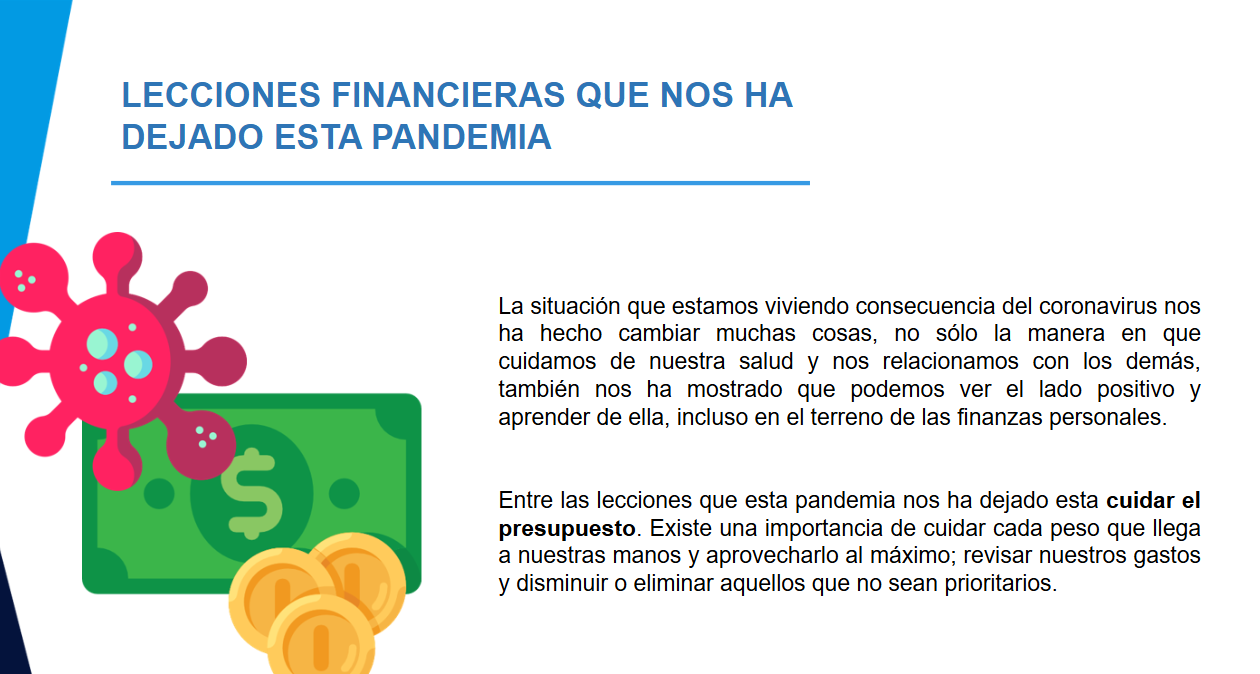 LECCIONES FINANCIERAS QUE NOS HA DEJADO ESTA PANDEMIA

La situación que estamos viviendo consecuencia del coronavirus nos ha hecho cambiar muchas cosas, no sólo la manera en que cuidamos de nuestra salud y nos relacionamos con los demás, también nos ha mostrado que podemos ver el lado positivo y aprender de ella, incluso en el terreno de las finanzas personales.

Entre las lecciones que esta pandemia nos ha dejado esta cuidar el presupuesto. Existe una importancia de cuidar cada peso que llega a nuestras manos y aprovecharlo al máximo; revisar nuestros gastos y disminuir o eliminar aquellos que no sean prioritarios.